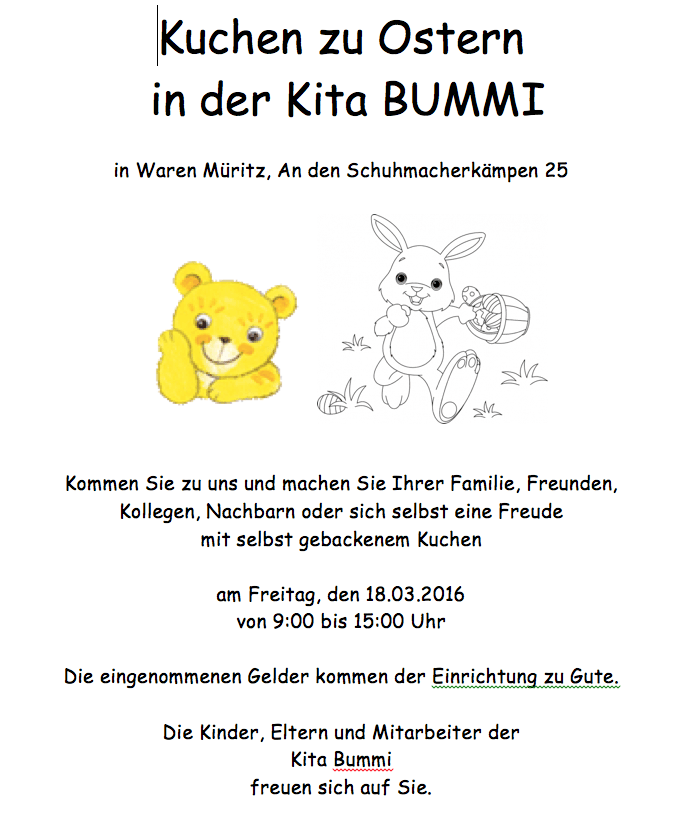 Kuchen zu Ostern
in der Kita BUMMI

in Waren Müritz, An den Schuhmacherkämpen 25

Kommen Sie zu uns und machen Sie Ihrer Familie, Freunden, Kollegen, Nachbarn oder sich selbst eine Freude mit selbst gebackenem Kuchen

am Freitag, den 18.03.2016
von 9:00 bis 15:00 Uhr

Die eingenommenen Gelder kommen der Einrichtung zu Gute.

Die Kinder, Eltern und Mitarbeiter der
Kita Bummi
freuen sich auf Sie.